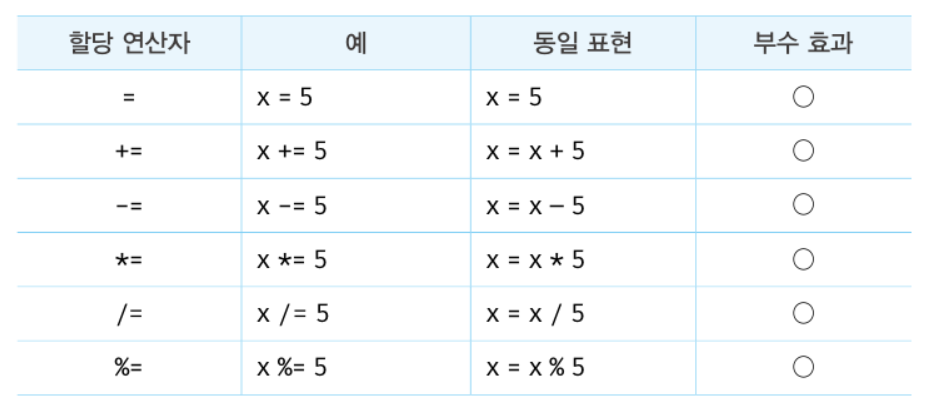 | 할당 연산자 | 예 | 동일 표현 | 부수 효과 |
|---|---|---|---|
| = | x = 5 | x = 5 | ○ |
| += | x += 5 | x = x + 5 | ○ |
| -= | x -= 5 | x = x - 5 | ○ |
| *= | x *= 5 | x = x * 5 | ○ |
| /= | x /= 5 | x = x / 5 | ○ |
| %= | x %= 5 | x = x % 5 | ○ |